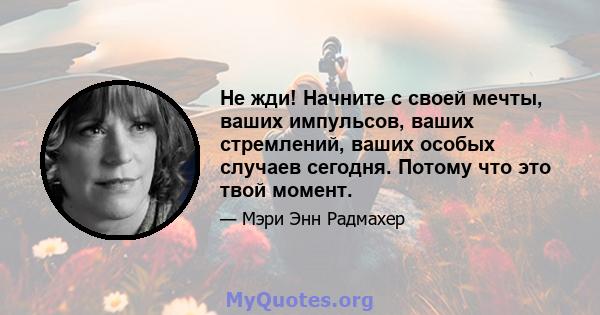 Не жди! Начните с своей мечты, ваших импульсов, ваших стремлений, ваших особых случаев сегодня. Потому что это твой момент.

— Мэри Энн Радмахер

MyQuotes.org